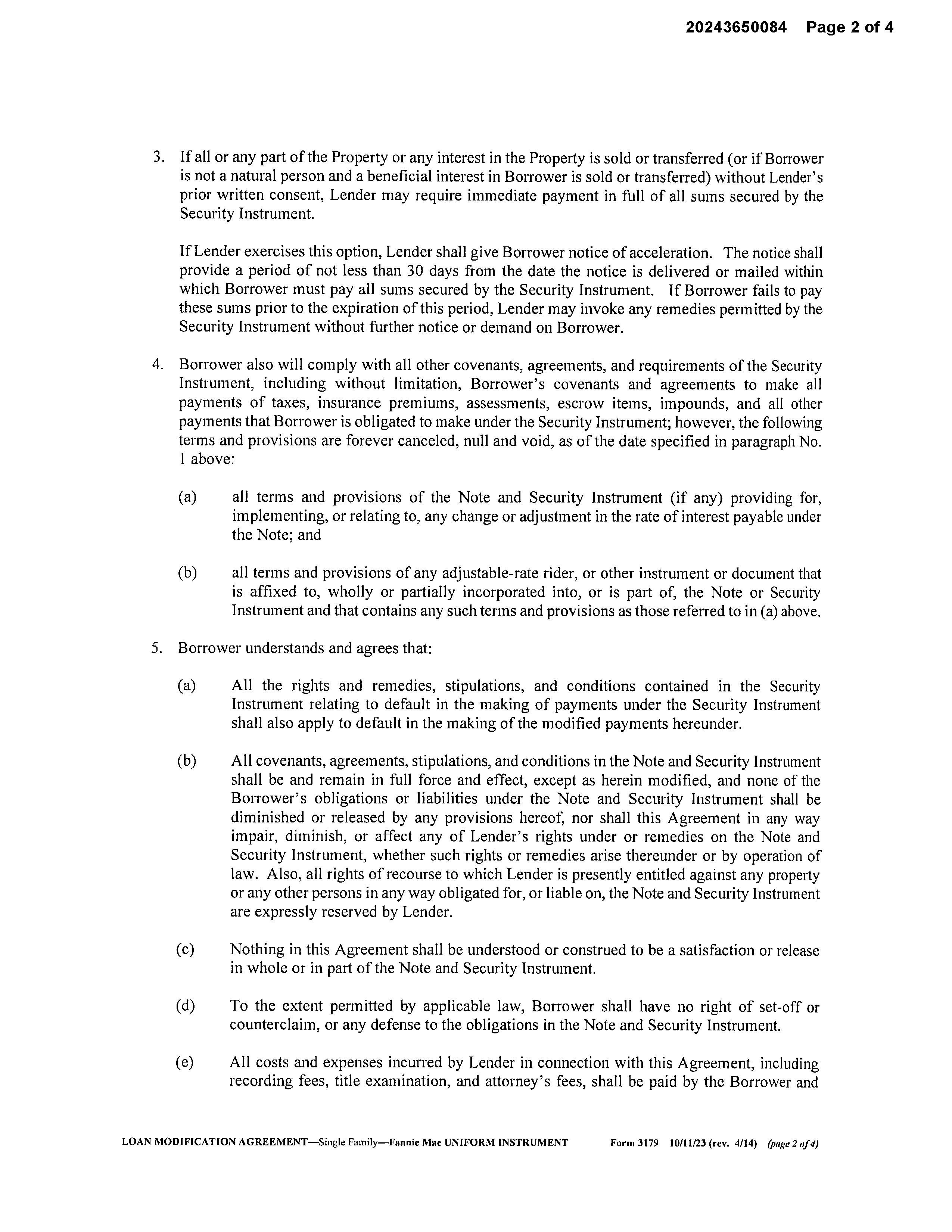 20243650084 Page 2 of 4

3. If all or any part of the Property or any interest in the Property is sold or transferred (or if Borrower is not a natural person and a beneficial interest in Borrower is sold or transferred) without Lender's prior written consent, Lender may require immediate payment in full of all sums secured by the Security Instrument.

If Lender exercises this option, Lender shall give Borrower notice of acceleration. The notice shall provide a period of not less than 30 days from the date the notice is delivered or mailed within which Borrower must pay all sums secured by the Security Instrument. If Borrower fails to pay these sums prior to the expiration of this period, Lender may invoke any remedies permitted by the Security Instrument without further notice or demand on Borrower.

4. Borrower also will comply with all other covenants, agreements, and requirements of the Security Instrument, including without limitation, Borrower's covenants and agreements to make all payments of taxes, insurance premiums, assessments, escrow items, impounds, and all other payments that Borrower is obligated to make under the Security Instrument; however, the following terms and provisions are forever canceled, null and void, as of the date specified in paragraph No. 1 above:

(a) all terms and provisions of the Note and Security Instrument (if any) providing for, implementing, or relating to, any change or adjustment in the rate of interest payable under the Note; and

(b) all terms and provisions of any adjustable-rate rider, or other instrument or document that is affixed to, wholly or partially incorporated into, or is part of, the Note or Security Instrument and that contains any such terms and provisions as those referred to in (a) above.

5. Borrower understands and agrees that:

(a) All the rights and remedies, stipulations, and conditions contained in the Security Instrument relating to default in the making of payments under the Security Instrument shall also apply to default in the making of the modified payments hereunder.

(b) All covenants, agreements, stipulations, and conditions in the Note and Security Instrument shall be and remain in full force and effect, except as herein modified, and none of the Borrower's obligations or liabilities under the Note and Security Instrument shall be diminished or released by any provisions hereof, nor shall this Agreement in any way impair, diminish, or affect any of Lender's rights under or remedies on the Note and Security Instrument, whether such rights or remedies arise thereunder or by operation of law. Also, all rights of recourse to which Lender is presently entitled against any property or any other persons in any way obligated for, or liable on, the Note and Security Instrument are expressly reserved by Lender.

(c) Nothing in this Agreement shall be understood or construed to be a satisfaction or release in whole or in part of the Note and Security Instrument.

(d) To the extent permitted by applicable law, Borrower shall have no right of set-off or counterclaim, or any defense to the obligations in the Note and Security Instrument.

(e) All costs and expenses incurred by Lender in connection with this Agreement, including recording fees, title examination, and attorney's fees, shall be paid by the Borrower and

LOAN MODIFICATION AGREEMENT—Single Family—Fannie Mae UNIFORM INSTRUMENT Form 3179 10/11/23 (rev. 4/14) (page 2 of 4)